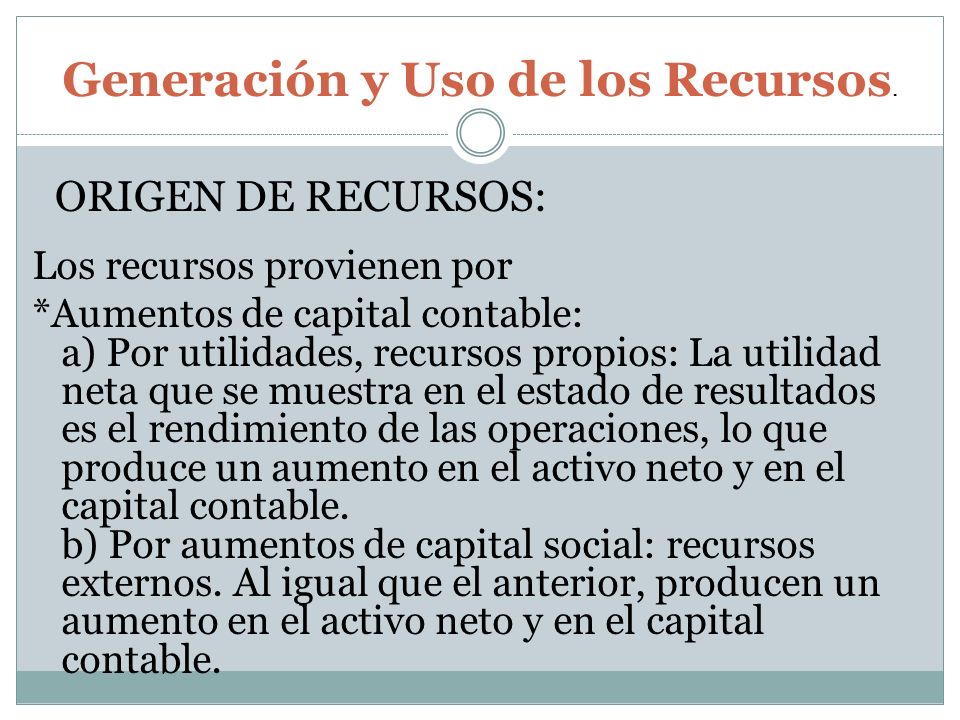 Generación y Uso de los Recursos.

ORIGEN DE RECURSOS:

Los recursos provienen por

*Aumentos de capital contable:
a) Por utilidades, recursos propios: La utilidad neta que se muestra en el estado de resultados es el rendimiento de las operaciones, lo que produce un aumento en el activo neto y en el capital contable.
b) Por aumentos de capital social: recursos externos. Al igual que el anterior, producen un aumento en el activo neto y en el capital contable.